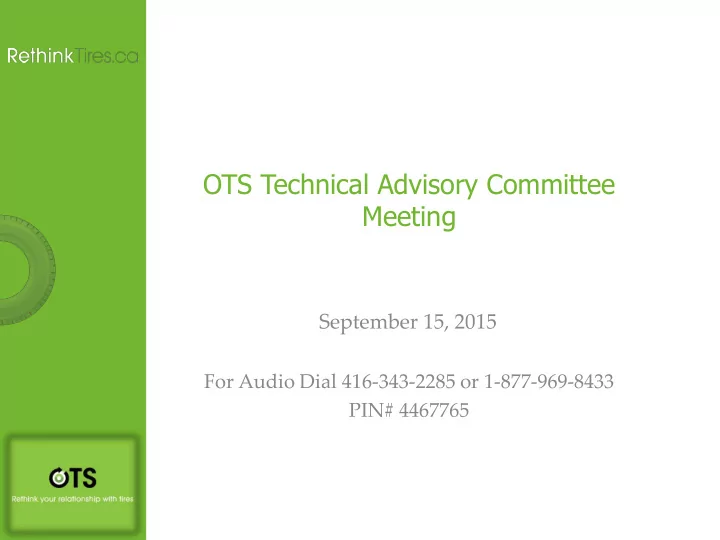 RethinkTires.ca

OTS Technical Advisory Committee Meeting

September 15, 2015

For Audio Dial 416-343-2285 or 1-877-969-8433
PIN# 4467765

OTS
Rethink your relationship with tires